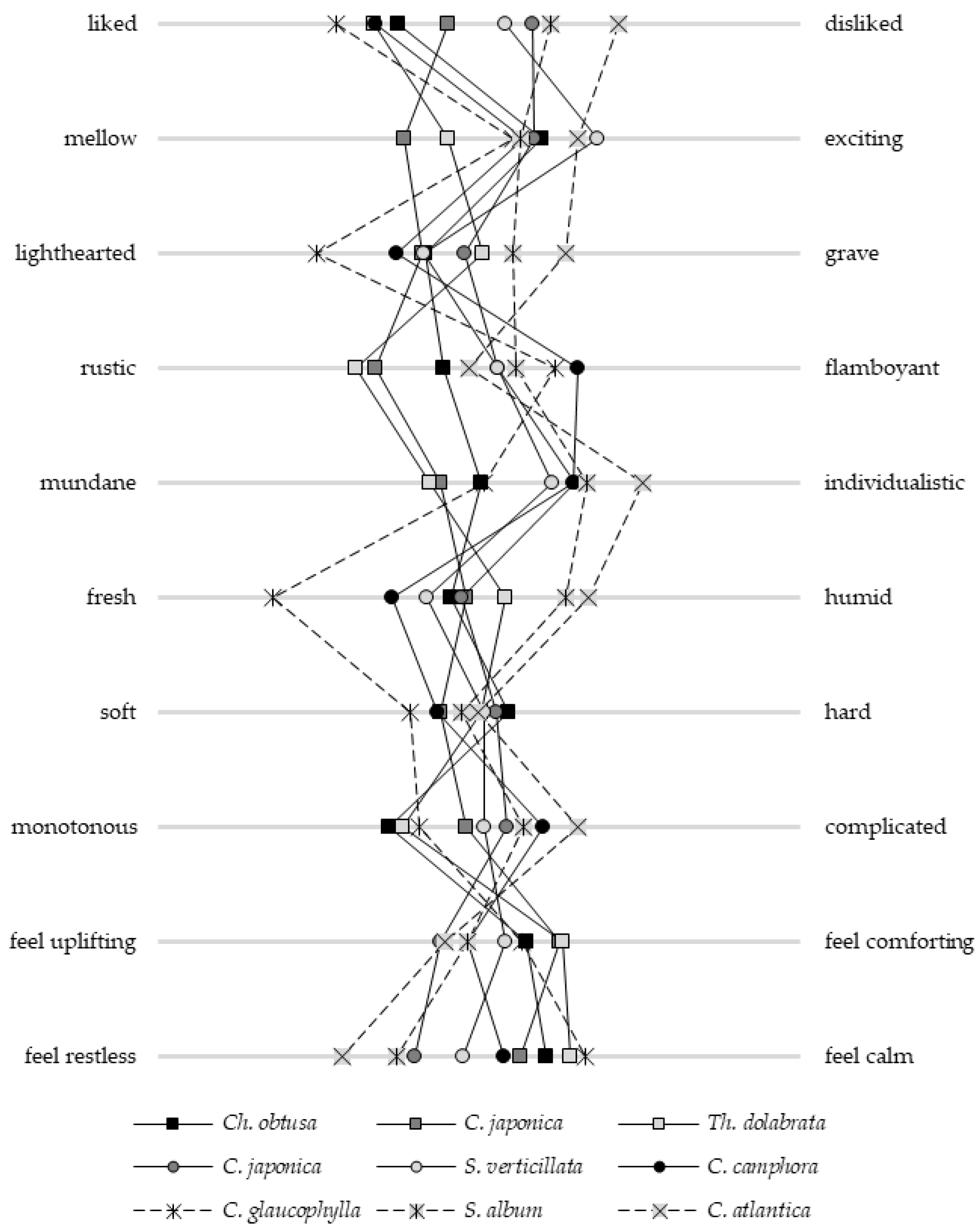 liked disliked

mellow exciting

lighthearted grave

rustic flamboyant

mundane individualistic

fresh humid

soft hard

monotonous complicated

feel uplifting feel comforting

feel restless feel calm

Ch. obtusa
C. japonica
Th. dolabrata
C. japonica
S. verticillata
C. camphora
C. glaucophylla
S. album
C. atlantica